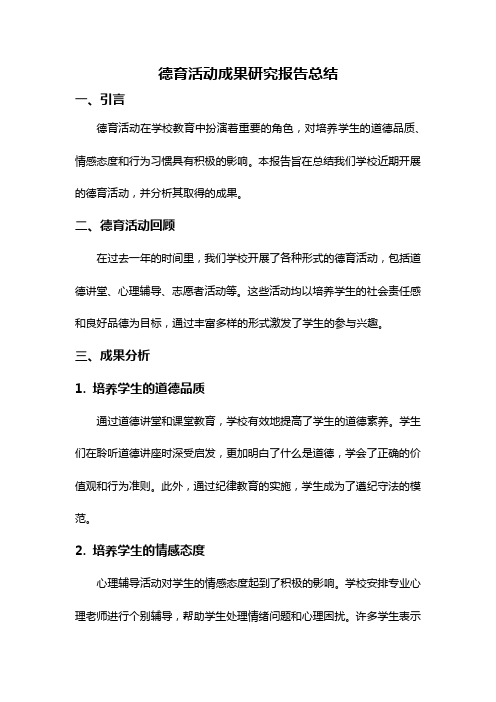 德育活动成果研究报告总结

一、引言

德育活动在学校教育中扮演着重要的角色，对培养学生的道德品质、情感态度和行为习惯具有积极的影响。本报告旨在总结我们学校近期开展的德育活动，并分析其取得的成果。

二、德育活动回顾

在过去一年的时间里，我们学校开展了各种形式的德育活动，包括道德讲堂、心理辅导、志愿者活动等。这些活动均以培养学生的社会责任感和良好品德为目标，通过丰富多样的形式激发了学生的参与兴趣。

三、成果分析

1. 培养学生的道德品质

通过道德讲堂和课堂教育，学校有效地提高了学生的道德素养。学生们在聆听道德讲座时深受启发，更加明白了什么是道德，学会了正确的价值观和行为准则。此外，通过纪律教育的实施，学生成为了遵纪守法的模范。

2. 培养学生的情感态度

心理辅导活动对学生的情感态度起到了积极的影响。学校安排专业心理老师进行个别辅导，帮助学生处理情绪问题和心理困扰。许多学生表示